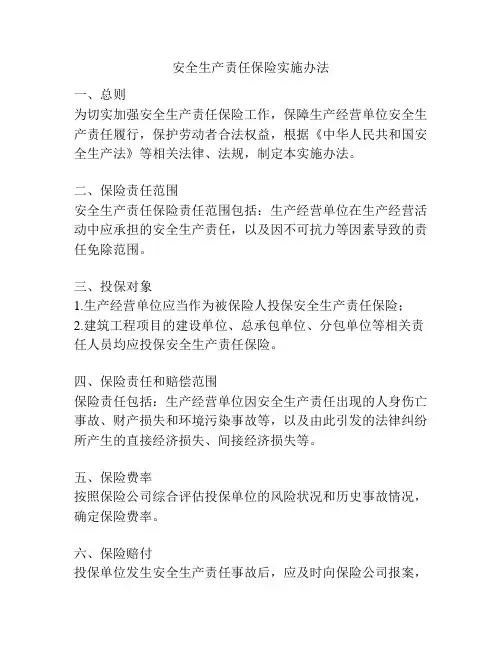 安全生产责任保险实施办法

一、总则
为切实加强安全生产责任保险工作，保障生产经营单位安全生产责任履行，保护劳动者合法权益，根据《中华人民共和国安全生产法》等相关法律、法规，制定本实施办法。

二、保险责任范围
安全生产责任保险责任范围包括：生产经营单位在生产经营活动中应承担的安全生产责任，以及因不可抗力等因素导致的责任免除范围。

三、投保对象
1.生产经营单位应当作为被保险人投保安全生产责任保险；
2.建筑工程项目的建设单位、总承包单位、分包单位等相关责任人员均应投保安全生产责任保险。

四、保险责任和赔偿范围
保险责任包括：生产经营单位因安全生产责任出现的人身伤亡事故、财产损失和环境污染事故等，以及由此引发的法律纠纷所产生的直接经济损失、间接经济损失等。

五、保险费率
按照保险公司综合评估投保单位的风险状况和历史事故情况，确定保险费率。

六、保险赔付
投保单位发生安全生产责任事故后，应及时向保险公司报案，